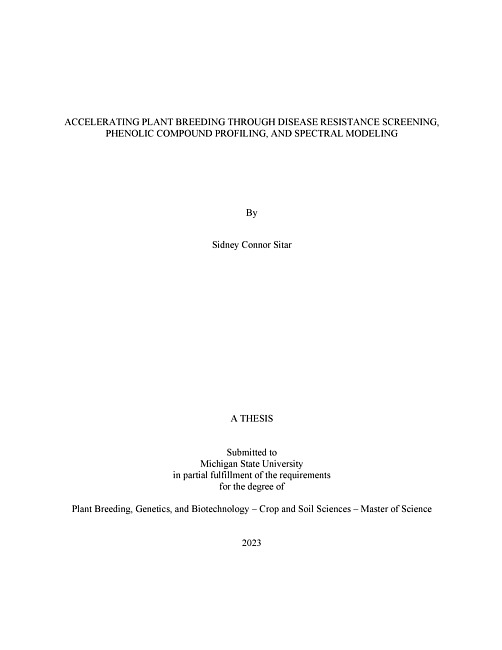 ACCELERATING PLANT BREEDING THROUGH DISEASE RESISTANCE SCREENING, PHENOLIC COMPOUND PROFILING, AND SPECTRAL MODELING

By

Sidney Connor Sitar

A THESIS

Submitted to
Michigan State University
in partial fulfillment of the requirements
for the degree of

Plant Breeding, Genetics, and Biotechnology – Crop and Soil Sciences – Master of Science

2023